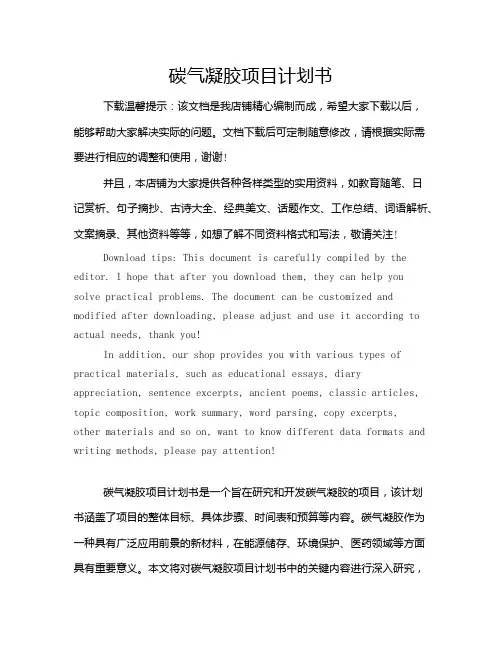 碳气凝胶项目计划书

下载温馨提示：该文档是我店铺精心编制而成，希望大家下载以后，能够帮助大家解决实际的问题。文档下载后可定制随意修改，请根据实际需要进行相应的调整和使用，谢谢！

并且，本店铺为大家提供各种各样类型的实用资料，如教育随笔、日记赏析、句子摘抄、古诗大全、经典美文、话题作文、工作总结、词语解析、文案摘录、其他资料等等，如想了解不同资料格式和写法，敬请关注！

Download tips: This document is carefully compiled by the editor. I hope that after you download them, they can help you solve practical problems. The document can be customized and modified after downloading, please adjust and use it according to actual needs, thank you!

In addition, our shop provides you with various types of practical materials, such as educational essays, diary appreciation, sentence excerpts, ancient poems, classic articles, topic composition, work summary, word parsing, copy excerpts, other materials and so on, want to know different data formats and writing methods, please pay attention!

碳气凝胶项目计划书是一个旨在研究和开发碳气凝胶的项目，该计划书涵盖了项目的整体目标、具体步骤、时间表和预算等内容。碳气凝胶作为一种具有广泛应用前景的新材料，在能源储存、环境保护、医药领域等方面具有重要意义。本文将对碳气凝胶项目计划书中的关键内容进行深入研究，